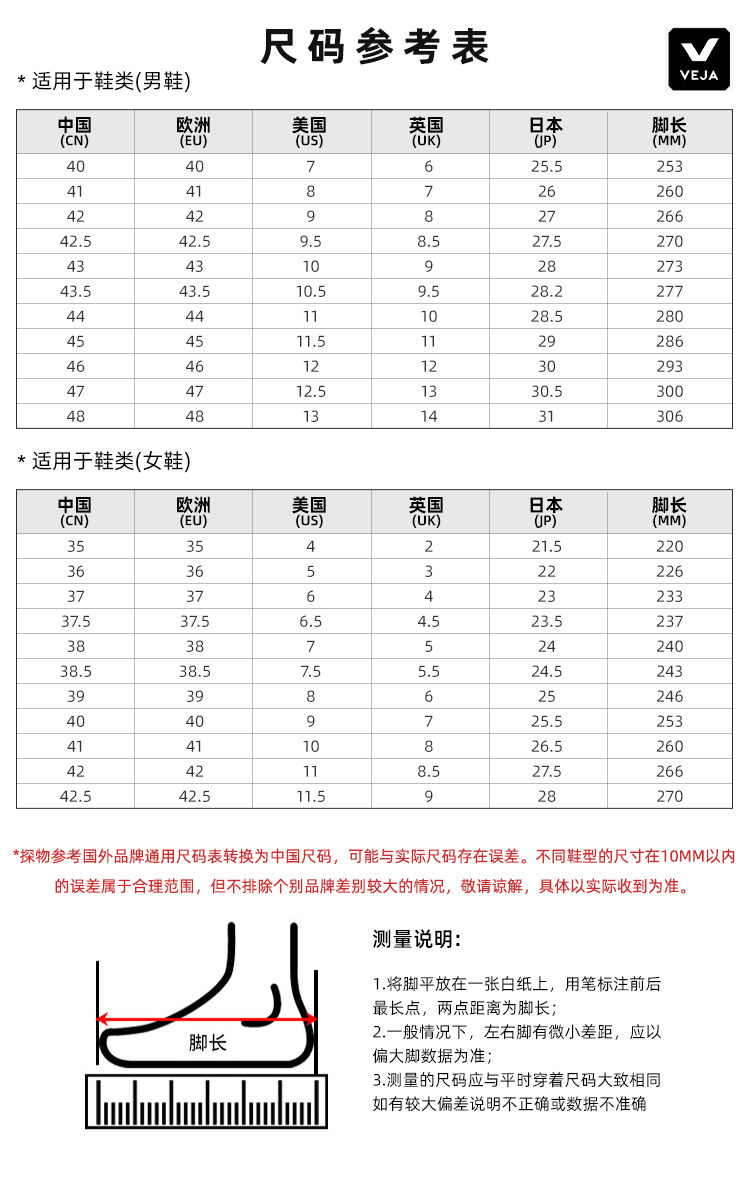 尺码参考表

VEJA

* 适用于鞋类(男鞋)

| 中国 (CN) | 欧洲 (EU) | 美国 (US) | 英国 (UK) | 日本 (JP) | 脚长 (MM) |
|---|---|---|---|---|---|
| 40 | 40 | 7 | 6 | 25.5 | 253 |
| 41 | 41 | 8 | 7 | 26 | 260 |
| 42 | 42 | 9 | 8 | 27 | 266 |
| 42.5 | 42.5 | 9.5 | 8.5 | 27.5 | 270 |
| 43 | 43 | 10 | 9 | 28 | 273 |
| 43.5 | 43.5 | 10.5 | 9.5 | 28.2 | 277 |
| 44 | 44 | 11 | 10 | 28.5 | 280 |
| 45 | 45 | 11.5 | 11 | 29 | 286 |
| 46 | 46 | 12 | 12 | 30 | 293 |
| 47 | 47 | 12.5 | 13 | 30.5 | 300 |
| 48 | 48 | 13 | 14 | 31 | 306 |

* 适用于鞋类(女鞋)

| 中国 (CN) | 欧洲 (EU) | 美国 (US) | 英国 (UK) | 日本 (JP) | 脚长 (MM) |
|---|---|---|---|---|---|
| 35 | 35 | 4 | 2 | 21.5 | 220 |
| 36 | 36 | 5 | 3 | 22 | 226 |
| 37 | 37 | 6 | 4 | 23 | 233 |
| 37.5 | 37.5 | 6.5 | 4.5 | 23.5 | 237 |
| 38 | 38 | 7 | 5 | 24 | 240 |
| 38.5 | 38.5 | 7.5 | 5.5 | 24.5 | 243 |
| 39 | 39 | 8 | 6 | 25 | 246 |
| 40 | 40 | 9 | 7 | 25.5 | 253 |
| 41 | 41 | 10 | 8 | 26.5 | 260 |
| 42 | 42 | 11 | 8.5 | 27.5 | 266 |
| 42.5 | 42.5 | 11.5 | 9 | 28 | 270 |

*探物参考国外品牌通用尺码表转换为中国尺码，可能与实际尺码存在误差。不同鞋型的尺寸在10MM以内的误差属于合理范围，但不排除个别品牌差别较大的情况，敬请谅解，具体以实际收到为准。

脚长

测量说明：

1.将脚平放在一张白纸上，用笔标注前后最长点，两点距离为脚长；
2.一般情况下，左右脚有微小差距，应以偏大脚数据为准；
3.测量的尺码应与平时穿着尺码大致相同如有较大偏差说明不正确或数据不准确